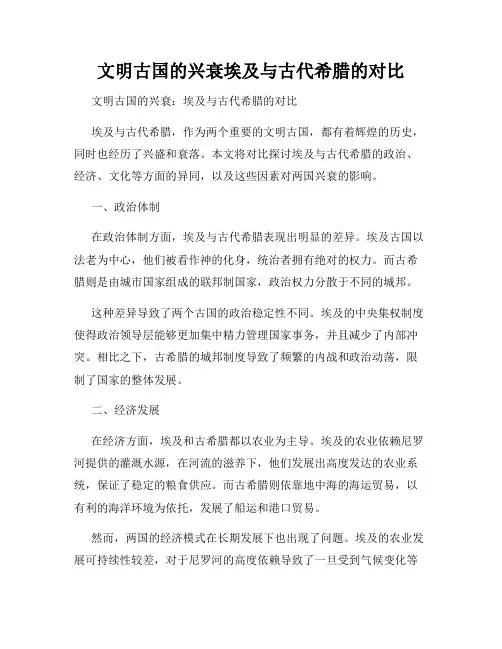 文明古国的兴衰埃及与古代希腊的对比

文明古国的兴衰：埃及与古代希腊的对比

埃及与古代希腊，作为两个重要的文明古国，都有着辉煌的历史，同时也经历了兴盛和衰落。本文将对比探讨埃及与古代希腊的政治、经济、文化等方面的异同，以及这些因素对两国兴衰的影响。

一、政治体制

在政治体制方面，埃及与古代希腊表现出明显的差异。埃及古国以法老为中心，他们被看作神的化身，统治者拥有绝对的权力。而古希腊则是由城市国家组成的联邦制国家，政治权力分散于不同的城邦。

这种差异导致了两个古国的政治稳定性不同。埃及的中央集权制度使得政治领导层能够更加集中精力管理国家事务，并且减少了内部冲突。相比之下，古希腊的城邦制度导致了频繁的内战和政治动荡，限制了国家的整体发展。

二、经济发展

在经济方面，埃及和古希腊都以农业为主导。埃及的农业依赖尼罗河提供的灌溉水源，在河流的滋养下，他们发展出高度发达的农业系统，保证了稳定的粮食供应。而古希腊则依靠地中海的海运贸易，以有利的海洋环境为依托，发展了船运和港口贸易。

然而，两国的经济模式在长期发展下也出现了问题。埃及的农业发展可持续性较差，对于尼罗河的高度依赖导致了一旦受到气候变化等